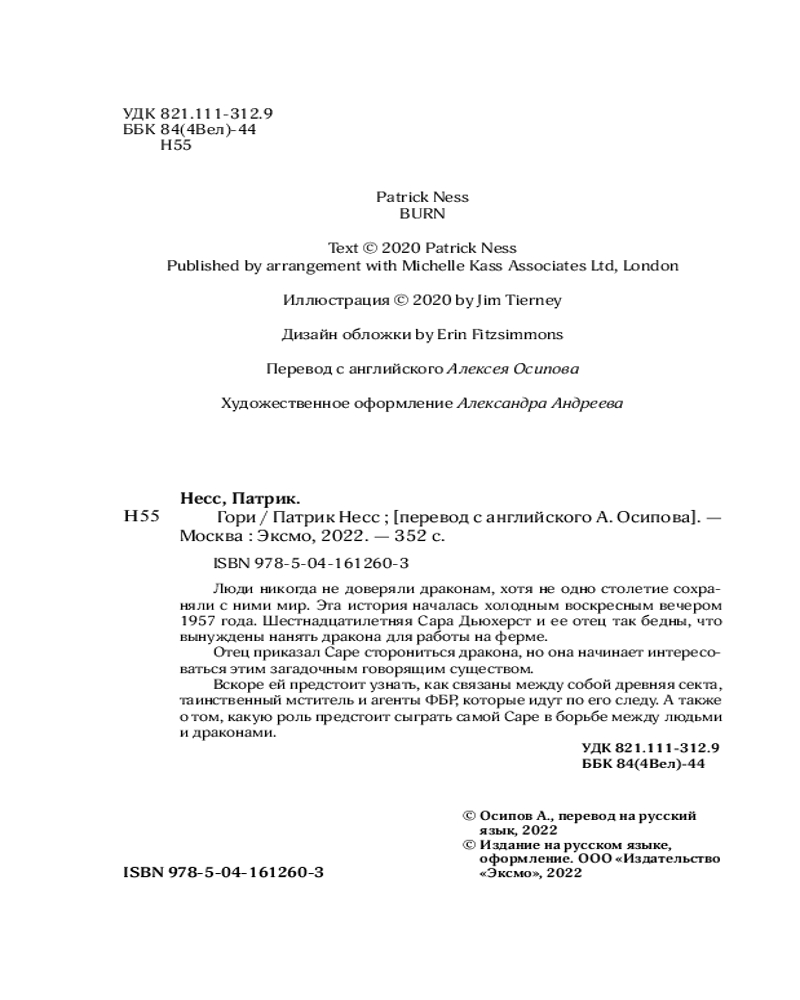 УДК 821.111-312.9
ББК 84(4Вел)-44
Н55

Patrick Ness
BURN

Text © 2020 Patrick Ness
Published by arrangement with Michelle Kass Associates Ltd, London

Иллюстрация © 2020 by Jim Tierney

Дизайн обложки by Erin Fitzsimmons

Перевод с английского Алексея Осипова

Художественное оформление Александра Андреева

Несс, Патрик.
Н55 Гори / Патрик Несс ; [перевод с английского А. Осипова]. — Москва : Эксмо, 2022. — 352 с.

ISBN 978-5-04-161260-3

Люди никогда не доверяли драконам, хотя не одно столетие сохраняли с ними мир. Эта история началась холодным воскресным вечером 1957 года. Шестнадцатилетняя Сара Дьюхерст и ее отец так бедны, что вынуждены нанять дракона для работы на ферме.

Отец приказал Саре сторониться дракона, но она начинает интересоваться этим загадочным говорящим существом.

Вскоре ей предстоит узнать, как связаны между собой древняя секта, таинственный мститель и агенты ФБР, которые идут по его следу. А также о том, какую роль предстоит сыграть самой Саре в борьбе между людьми и драконами.

УДК 821.111-312.9
ББК 84(4Вел)-44

© Осипов А., перевод на русский язык, 2022
© Издание на русском языке, оформление. ООО «Издательство «Эксмо», 2022

ISBN 978-5-04-161260-3